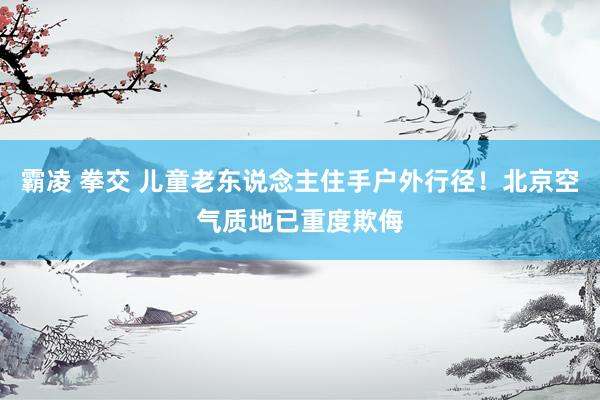 霸凌 拳交 儿童老东说念主住手户外行径！北京空气质地已重度欺侮